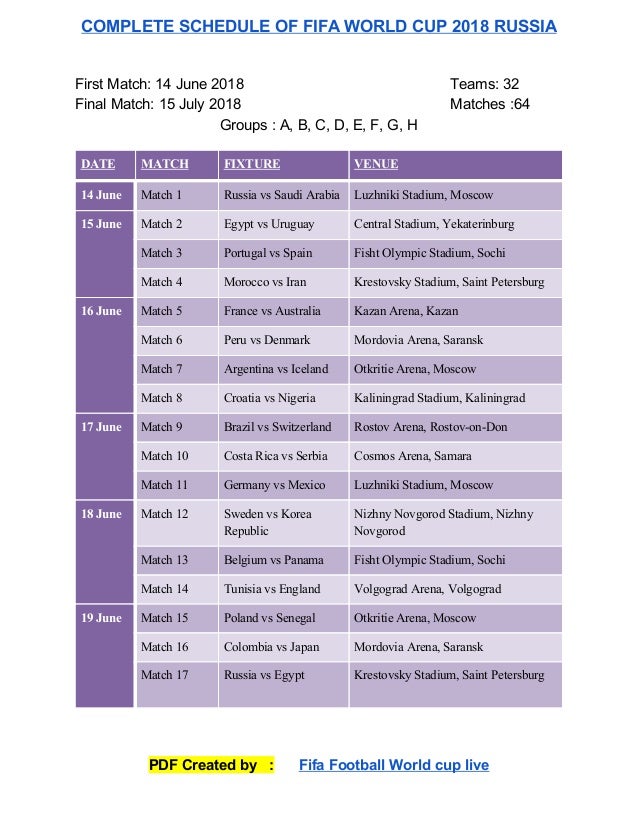 COMPLETE SCHEDULE OF FIFA WORLD CUP 2018 RUSSIA

First Match: 14 June 2018
Final Match: 15 July 2018

Teams: 32
Matches :64

Groups : A, B, C, D, E, F, G, H

| DATE | MATCH | FIXTURE | VENUE |
|---|---|---|---|
| 14 June | Match 1 | Russia vs Saudi Arabia | Luzhniki Stadium, Moscow |
| 15 June | Match 2 | Egypt vs Uruguay | Central Stadium, Yekaterinburg |
| | Match 3 | Portugal vs Spain | Fisht Olympic Stadium, Sochi |
| | Match 4 | Morocco vs Iran | Krestovsky Stadium, Saint Petersburg |
| 16 June | Match 5 | France vs Australia | Kazan Arena, Kazan |
| | Match 6 | Peru vs Denmark | Mordovia Arena, Saransk |
| | Match 7 | Argentina vs Iceland | Otkritie Arena, Moscow |
| | Match 8 | Croatia vs Nigeria | Kaliningrad Stadium, Kaliningrad |
| 17 June | Match 9 | Brazil vs Switzerland | Rostov Arena, Rostov-on-Don |
| | Match 10 | Costa Rica vs Serbia | Cosmos Arena, Samara |
| | Match 11 | Germany vs Mexico | Luzhniki Stadium, Moscow |
| 18 June | Match 12 | Sweden vs Korea Republic | Nizhny Novgorod Stadium, Nizhny Novgorod |
| | Match 13 | Belgium vs Panama | Fisht Olympic Stadium, Sochi |
| | Match 14 | Tunisia vs England | Volgograd Arena, Volgograd |
| 19 June | Match 15 | Poland vs Senegal | Otkritie Arena, Moscow |
| | Match 16 | Colombia vs Japan | Mordovia Arena, Saransk |
| | Match 17 | Russia vs Egypt | Krestovsky Stadium, Saint Petersburg |

PDF Created by : Fifa Football World cup live